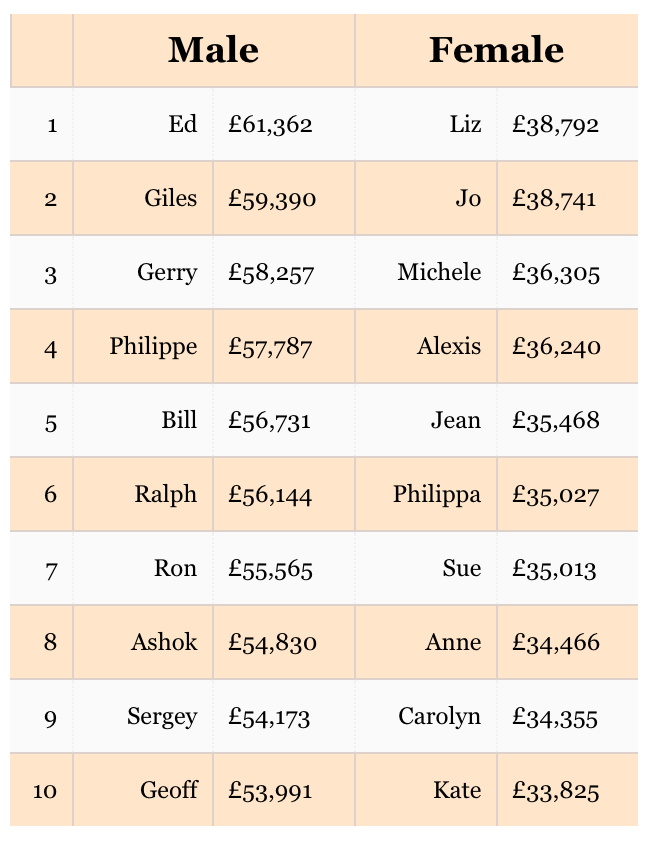 | | Male | | Female | |
|---|---|---|---|---|
| 1 | Ed | £61,362 | Liz | £38,792 |
| 2 | Giles | £59,390 | Jo | £38,741 |
| 3 | Gerry | £58,257 | Michele | £36,305 |
| 4 | Philippe | £57,787 | Alexis | £36,240 |
| 5 | Bill | £56,731 | Jean | £35,468 |
| 6 | Ralph | £56,144 | Philippa | £35,027 |
| 7 | Ron | £55,565 | Sue | £35,013 |
| 8 | Ashok | £54,830 | Anne | £34,466 |
| 9 | Sergey | £54,173 | Carolyn | £34,355 |
| 10 | Geoff | £53,991 | Kate | £33,825 |